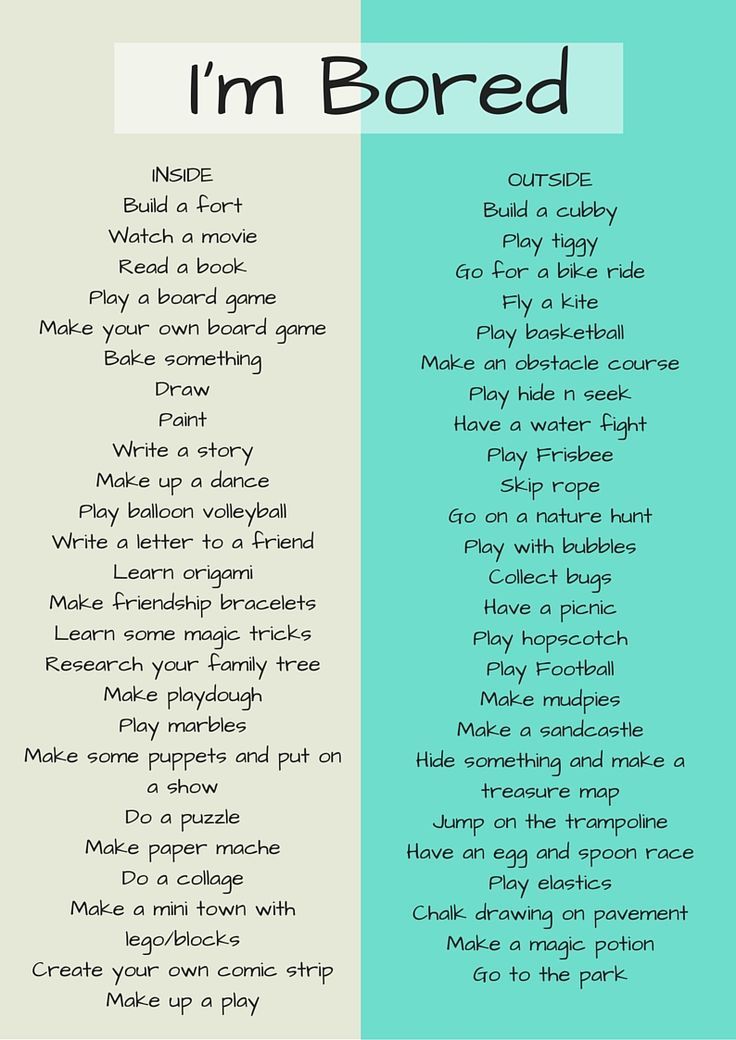 I'm Bored

INSIDE
Build a fort
Watch a movie
Read a book
Play a board game
Make your own board game
Bake something
Draw
Paint
Write a story
Make up a dance
Play balloon volleyball
Write a letter to a friend
Learn origami
Make friendship bracelets
Learn some magic tricks
Research your family tree
Make playdough
Play marbles
Make some puppets and put on a show
Do a puzzle
Make paper mache
Do a collage
Make a mini town with lego/blocks
Create your own comic strip
Make up a play

OUTSIDE
Build a cubby
Play tiggy
Go for a bike ride
Fly a kite
Play basketball
Make an obstacle course
Play hide n seek
Have a water fight
Play Frisbee
Skip rope
Go on a nature hunt
Play with bubbles
Collect bugs
Have a picnic
Play hopscotch
Play Football
Make mudpies
Make a sandcastle
Hide something and make a treasure map
Jump on the trampoline
Have an egg and spoon race
Play elastics
Chalk drawing on pavement
Make a magic potion
Go to the park